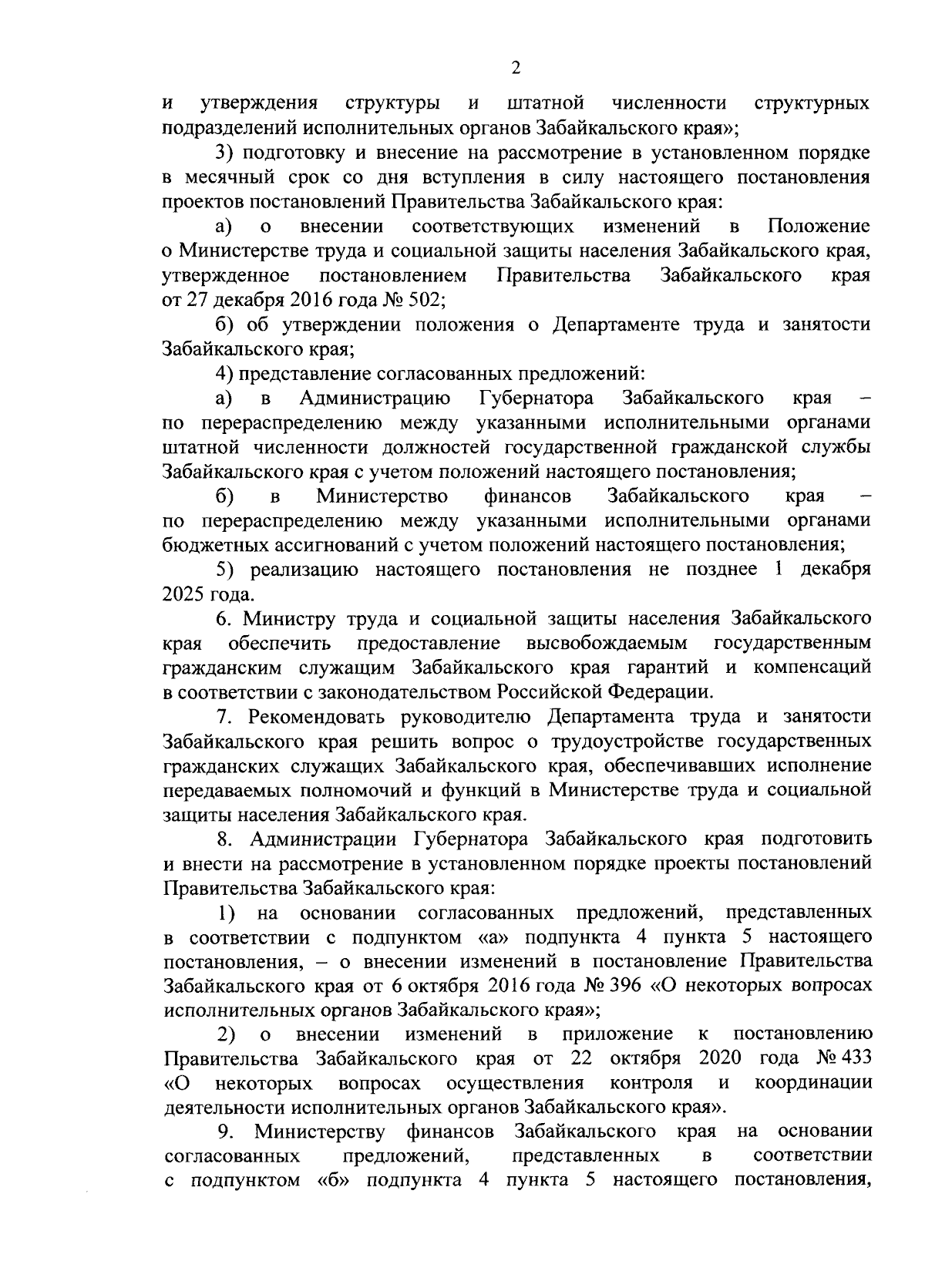 2

и утверждения структуры и штатной численности структурных подразделений исполнительных органов Забайкальского края»;

3) подготовку и внесение на рассмотрение в установленном порядке в месячный срок со дня вступления в силу настоящего постановления проектов постановлений Правительства Забайкальского края:

а) о внесении соответствующих изменений в Положение о Министерстве труда и социальной защиты населения Забайкальского края, утвержденное постановлением Правительства Забайкальского края от 27 декабря 2016 года № 502;

б) об утверждении положения о Департаменте труда и занятости Забайкальского края;

4) представление согласованных предложений:

а) в Администрацию Губернатора Забайкальского края – по перераспределению между указанными исполнительными органами штатной численности должностей государственной гражданской службы Забайкальского края с учетом положений настоящего постановления;

б) в Министерство финансов Забайкальского края – по перераспределению между указанными исполнительными органами бюджетных ассигнований с учетом положений настоящего постановления;

5) реализацию настоящего постановления не позднее 1 декабря 2025 года.

6. Министру труда и социальной защиты населения Забайкальского края обеспечить предоставление высвобождаемым государственным гражданским служащим Забайкальского края гарантий и компенсаций в соответствии с законодательством Российской Федерации.

7. Рекомендовать руководителю Департамента труда и занятости Забайкальского края решить вопрос о трудоустройстве государственных гражданских служащих Забайкальского края, обеспечивавших исполнение передаваемых полномочий и функций в Министерстве труда и социальной защиты населения Забайкальского края.

8. Администрации Губернатора Забайкальского края подготовить и внести на рассмотрение в установленном порядке проекты постановлений Правительства Забайкальского края:

1) на основании согласованных предложений, представленных в соответствии с подпунктом «а» подпункта 4 пункта 5 настоящего постановления, – о внесении изменений в постановление Правительства Забайкальского края от 6 октября 2016 года № 396 «О некоторых вопросах исполнительных органов Забайкальского края»;

2) о внесении изменений в приложение к постановлению Правительства Забайкальского края от 22 октября 2020 года № 433 «О некоторых вопросах осуществления контроля и координации деятельности исполнительных органов Забайкальского края».

9. Министерству финансов Забайкальского края на основании согласованных предложений, представленных в соответствии с подпунктом «б» подпункта 4 пункта 5 настоящего постановления,